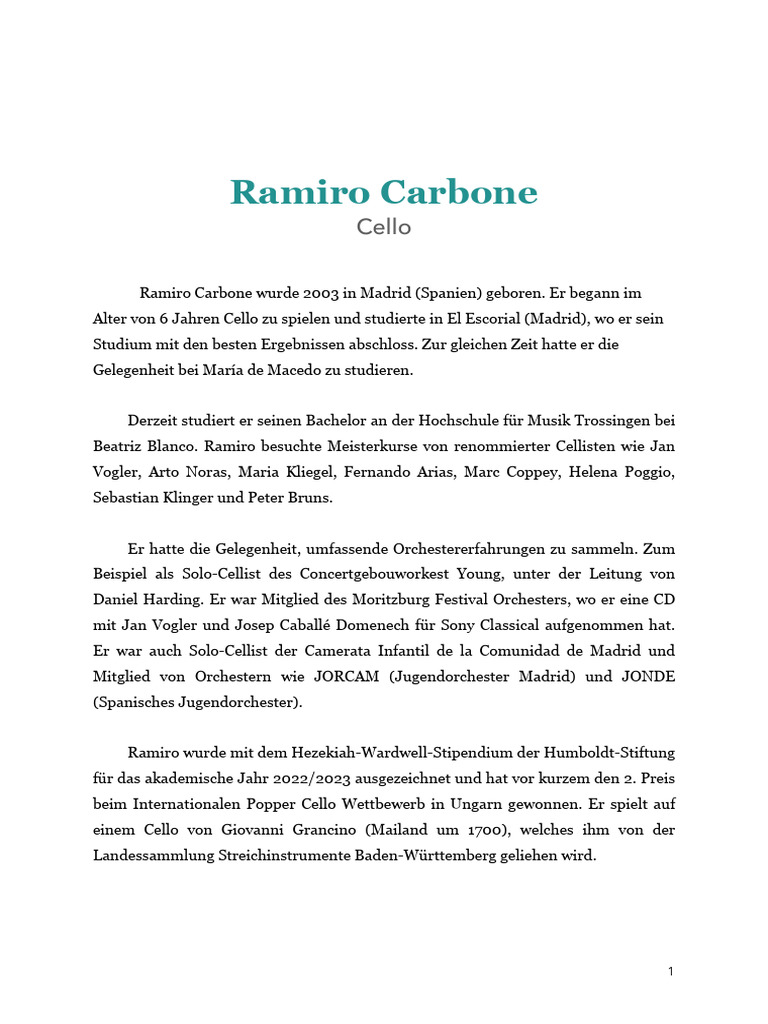 Ramiro Carbone
Cello

Ramiro Carbone wurde 2003 in Madrid (Spanien) geboren. Er begann im Alter von 6 Jahren Cello zu spielen und studierte in El Escorial (Madrid), wo er sein Studium mit den besten Ergebnissen abschloss. Zur gleichen Zeit hatte er die Gelegenheit bei María de Macedo zu studieren.

Derzeit studiert er seinen Bachelor an der Hochschule für Musik Trossingen bei Beatriz Blanco. Ramiro besuchte Meisterkurse von renommierter Cellisten wie Jan Vogler, Arto Noras, Maria Kliegel, Fernando Arias, Marc Coppey, Helena Poggio, Sebastian Klinger und Peter Bruns.

Er hatte die Gelegenheit, umfassende Orchestererfahrungen zu sammeln. Zum Beispiel als Solo-Cellist des Concertgebouworkest Young, unter der Leitung von Daniel Harding. Er war Mitglied des Moritzburg Festival Orchesters, wo er eine CD mit Jan Vogler und Josep Caballé Domenech für Sony Classical aufgenommen hat. Er war auch Solo-Cellist der Camerata Infantil de la Comunidad de Madrid und Mitglied von Orchestern wie JORCAM (Jugendorchester Madrid) und JONDE (Spanisches Jugendorchester).

Ramiro wurde mit dem Hezekiah-Wardwell-Stipendium der Humboldt-Stiftung für das akademische Jahr 2022/2023 ausgezeichnet und hat vor kurzem den 2. Preis beim Internationalen Popper Cello Wettbewerb in Ungarn gewonnen. Er spielt auf einem Cello von Giovanni Grancino (Mailand um 1700), welches ihm von der Landessammlung Streichinstrumente Baden-Württemberg geliehen wird.

1